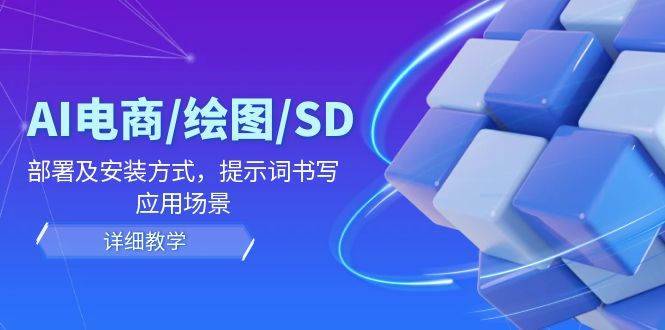 AI电商/绘图/SD

部署及安装方式，提示词书写应用场景

详细教学